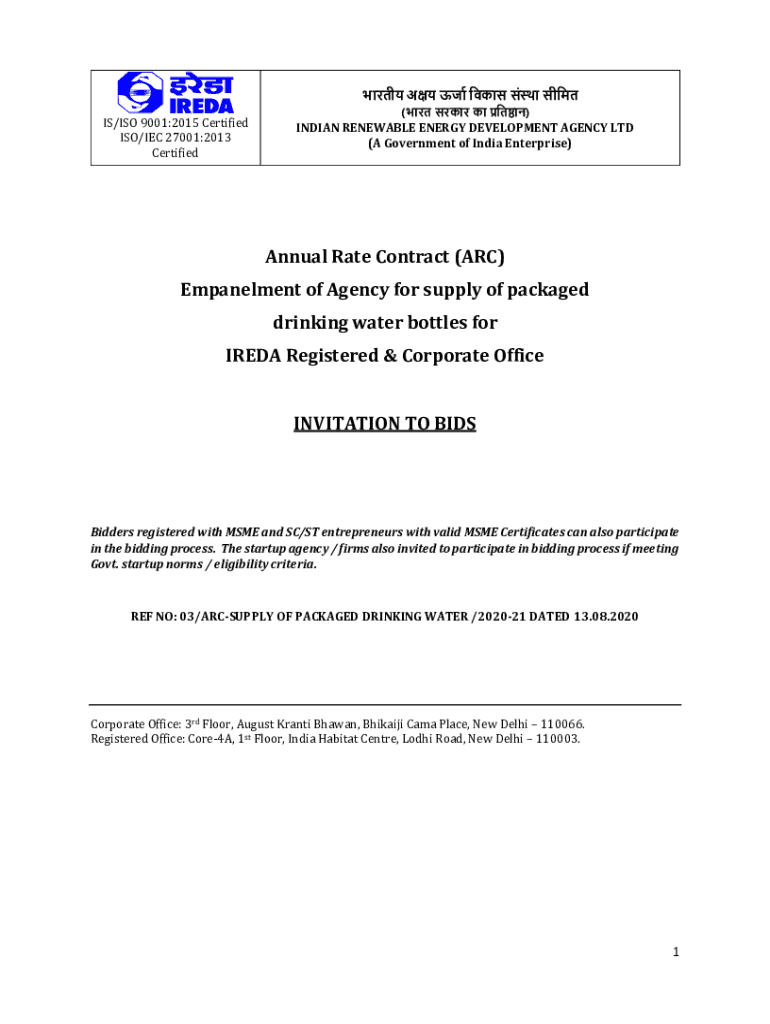 | इरेडा IREDA IS/ISO 9001:2015 Certified ISO/IEC 27001:2013 Certified | भारतीय अक्षय ऊर्जा विकास संस्था सीमित (भारत सरकार का प्रतिष्ठान) INDIAN RENEWABLE ENERGY DEVELOPMENT AGENCY LTD (A Government of India Enterprise) |
|---|---|

Annual Rate Contract (ARC)
Empanelment of Agency for supply of packaged drinking water bottles for
IREDA Registered & Corporate Office

INVITATION TO BIDS

Bidders registered with MSME and SC/ST entrepreneurs with valid MSME Certificates can also participate in the bidding process. The startup agency / firms also invited to participate in bidding process if meeting Govt. startup norms / eligibility criteria.

REF NO: 03/ARC-SUPPLY OF PACKAGED DRINKING WATER /2020-21 DATED 13.08.2020

Corporate Office: 3rd Floor, August Kranti Bhawan, Bhikaiji Cama Place, New Delhi – 110066.
Registered Office: Core-4A, 1st Floor, India Habitat Centre, Lodhi Road, New Delhi – 110003.

1